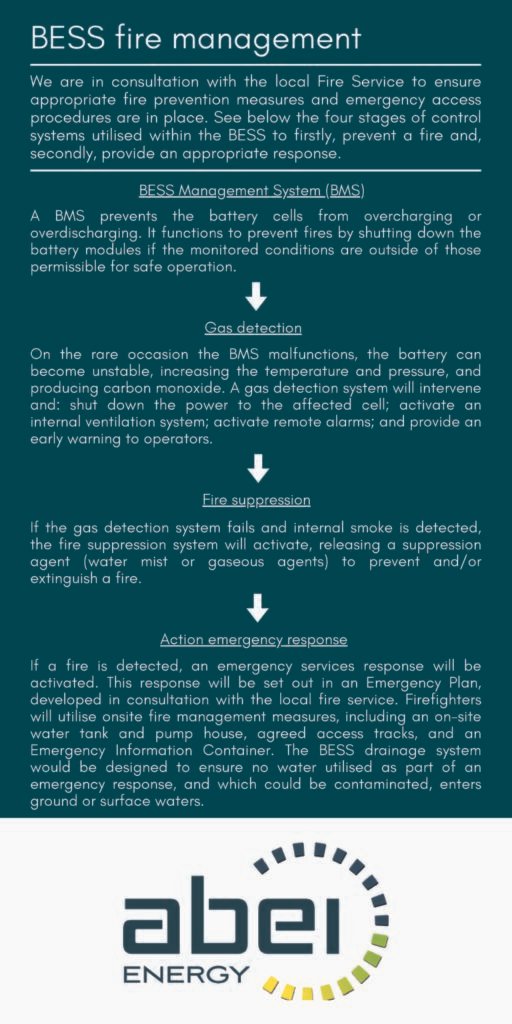 BESS fire management

We are in consultation with the local Fire Service to ensure appropriate fire prevention measures and emergency access procedures are in place. See below the four stages of control systems utilised within the BESS to firstly, prevent a fire and, secondly, provide an appropriate response.

BESS Management System (BMS)

A BMS prevents the battery cells from overcharging or overdischarging. It functions to prevent fires by shutting down the battery modules if the monitored conditions are outside of those permissible for safe operation.

Gas detection

On the rare occasion the BMS malfunctions, the battery can become unstable, increasing the temperature and pressure, and producing carbon monoxide. A gas detection system will intervene and: shut down the power to the affected cell; activate an internal ventilation system; activate remote alarms; and provide an early warning to operators.

Fire suppression

If the gas detection system fails and internal smoke is detected, the fire suppression system will activate, releasing a suppression agent (water mist or gaseous agents) to prevent and/or extinguish a fire.

Action emergency response

If a fire is detected, an emergency services response will be activated. This response will be set out in an Emergency Plan, developed in consultation with the local fire service. Firefighters will utilise onsite fire management measures, including an on-site water tank and pump house, agreed access tracks, and an Emergency Information Container. The BESS drainage system would be designed to ensure no water utilised as part of an emergency response, and which could be contaminated, enters ground or surface waters.

abei
ENERGY